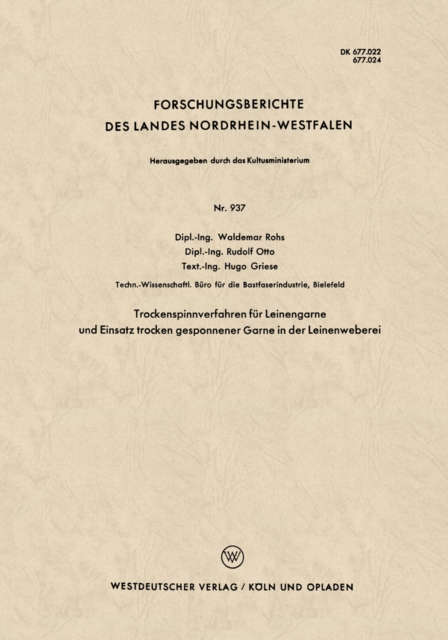 DK 677.022
677.024

FORSCHUNGSBERICHTE
DES LANDES NORDRHEIN-WESTFALEN

Herausgegeben durch das Kultusministerium

Nr. 937

Dipl.-Ing. Waldemar Rohs
Dipl.-Ing. Rudolf Otto
Text.-Ing. Hugo Griese

Techn.-Wissenschaftl. Büro für die Bastfaserindustrie, Bielefeld

Trockenspinnverfahren für Leinengarne
und Einsatz trocken gesponnener Garne in der Leinenweberei

W

WESTDEUTSCHER VERLAG / KÖLN UND OPLADEN